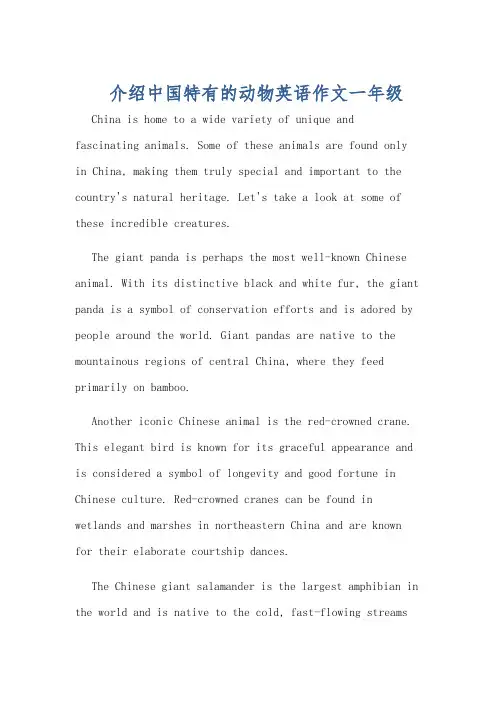 介绍中国特有的动物英语作文一年级

China is home to a wide variety of unique and fascinating animals. Some of these animals are found only in China, making them truly special and important to the country's natural heritage. Let's take a look at some of these incredible creatures.

The giant panda is perhaps the most well-known Chinese animal. With its distinctive black and white fur, the giant panda is a symbol of conservation efforts and is adored by people around the world. Giant pandas are native to the mountainous regions of central China, where they feed primarily on bamboo.

Another iconic Chinese animal is the red-crowned crane. This elegant bird is known for its graceful appearance and is considered a symbol of longevity and good fortune in Chinese culture. Red-crowned cranes can be found in wetlands and marshes in northeastern China and are known for their elaborate courtship dances.

The Chinese giant salamander is the largest amphibian in the world and is native to the cold, fast-flowing streams